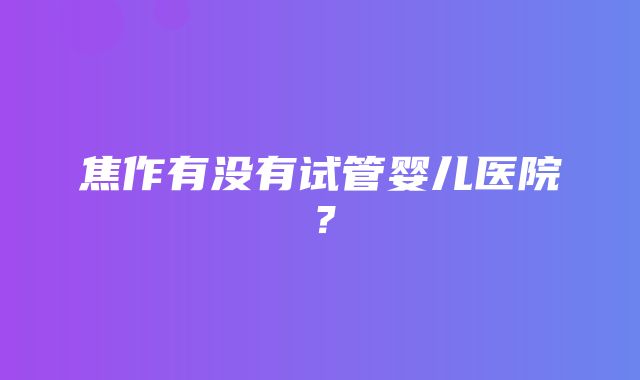 焦作有没有试管婴儿医院？